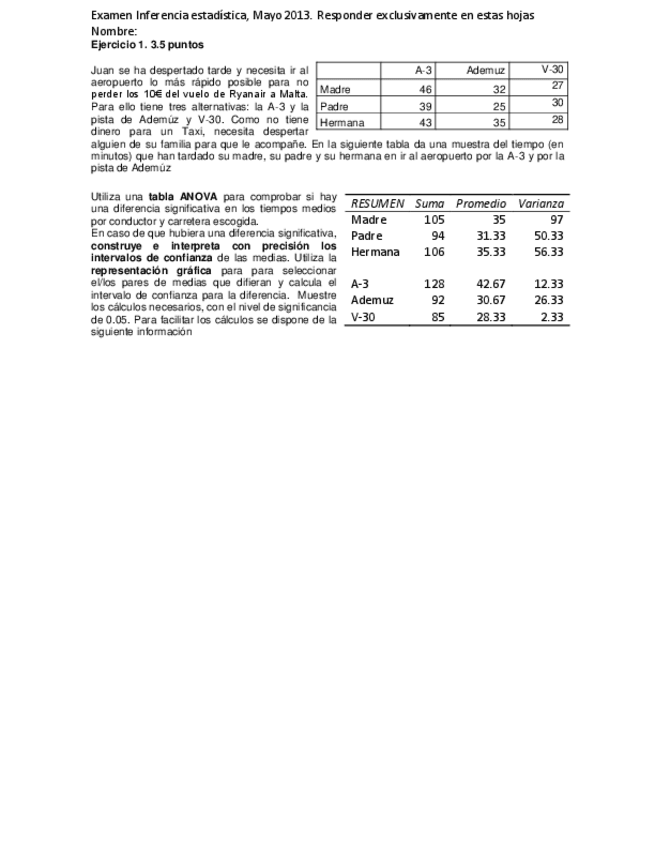 Examen Inferencia estadística, Mayo 2013. Responder exclusivamente en estas hojas
Nombre:
Ejercicio 1. 3.5 puntos

Juan se ha despertado tarde y necesita ir al aeropuerto lo más rápido posible para no perder los 10€ del vuelo de Ryanair a Malta. Para ello tiene tres alternativas: la A-3 y la pista de Ademúz y V-30. Como no tiene dinero para un Taxi, necesita despertar alguien de su familia para que le acompañe. En la siguiente tabla da una muestra del tiempo (en minutos) que han tardado su madre, su padre y su hermana en ir al aeropuerto por la A-3 y por la pista de Ademúz

| | A-3 | Ademuz | V-30 |
|---|---|---|---|
| Madre | 46 | 32 | 27 |
| Padre | 39 | 25 | 30 |
| Hermana | 43 | 35 | 28 |

Utiliza una tabla ANOVA para comprobar si hay una diferencia significativa en los tiempos medios por conductor y carretera escogida.
En caso de que hubiera una diferencia significativa, construye e interpreta con precisión los intervalos de confianza de las medias. Utiliza la representación gráfica para para seleccionar el/los pares de medias que difieran y calcula el intervalo de confianza para la diferencia. Muestre los cálculos necesarios, con el nivel de significancia de 0.05. Para facilitar los cálculos se dispone de la siguiente información

| RESUMEN | Suma | Promedio | Varianza |
|---|---|---|---|
| Madre | 105 | 35 | 97 |
| Padre | 94 | 31.33 | 50.33 |
| Hermana | 106 | 35.33 | 56.33 |
| | | | |
| A-3 | 128 | 42.67 | 12.33 |
| Ademuz | 92 | 30.67 | 26.33 |
| V-30 | 85 | 28.33 | 2.33 |